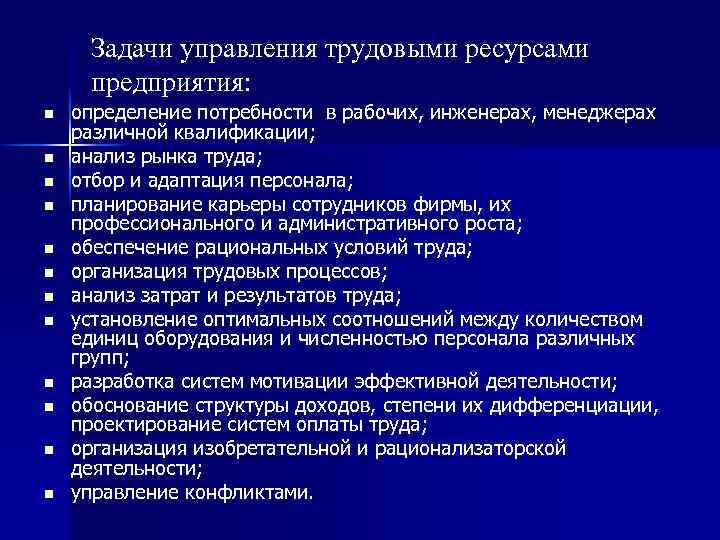 Задачи управления трудовыми ресурсами предприятия:

- определение потребности в рабочих, инженерах, менеджерах различной квалификации;
- анализ рынка труда;
- отбор и адаптация персонала;
- планирование карьеры сотрудников фирмы, их профессионального и административного роста;
- обеспечение рациональных условий труда;
- организация трудовых процессов;
- анализ затрат и результатов труда;
- установление оптимальных соотношений между количеством единиц оборудования и численностью персонала различных групп;
- разработка систем мотивации эффективной деятельности;
- обоснование структуры доходов, степени их дифференциации, проектирование систем оплаты труда;
- организация изобретательной и рационализаторской деятельности;
- управление конфликтами.